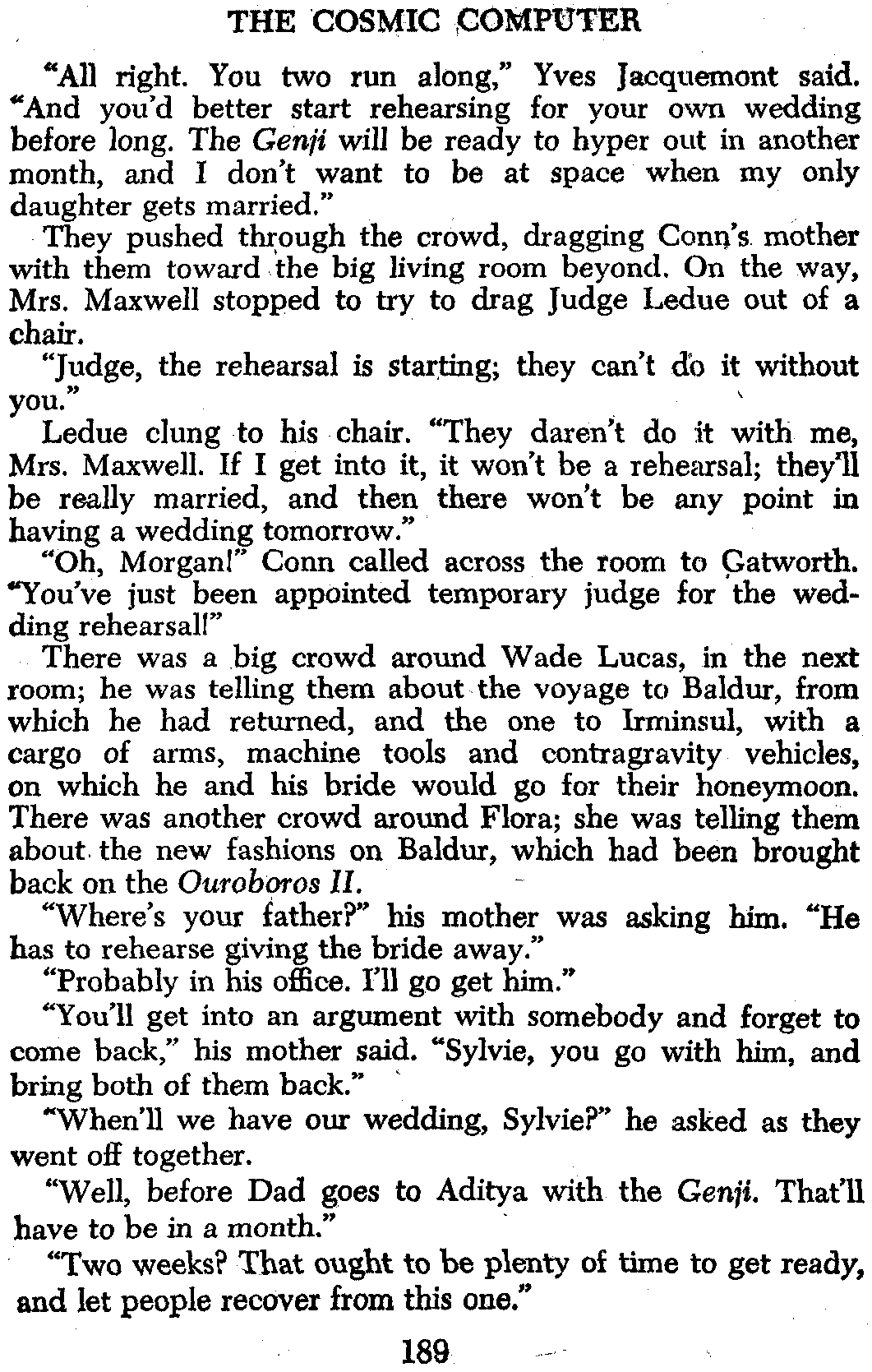 THE COSMIC COMPUTER

"All right. You two run along," Yves Jacquemont said. "And you'd better start rehearsing for your own wedding before long. The Genji will be ready to hyper out in another month, and I don't want to be at space when my only daughter gets married."

They pushed through the crowd, dragging Conn's mother with them toward the big living room beyond. On the way, Mrs. Maxwell stopped to try to drag Judge Ledue out of a chair.

"Judge, the rehearsal is starting; they can't do it without you."

Ledue clung to his chair. "They daren't do it with me, Mrs. Maxwell. If I get into it, it won't be a rehearsal; they'll be really married, and then there won't be any point in having a wedding tomorrow."

"Oh, Morgan!" Conn called across the room to Gatworth. "You've just been appointed temporary judge for the wedding rehearsal!"

There was a big crowd around Wade Lucas, in the next room; he was telling them about the voyage to Baldur, from which he had returned, and the one to Irminsul, with a cargo of arms, machine tools and contragravity vehicles, on which he and his bride would go for their honeymoon. There was another crowd around Flora; she was telling them about the new fashions on Baldur, which had been brought back on the Ouroboros II.

"Where's your father?" his mother was asking him. "He has to rehearse giving the bride away."

"Probably in his office. I'll go get him."

"You'll get into an argument with somebody and forget to come back," his mother said. "Sylvie, you go with him, and bring both of them back."

"When'll we have our wedding, Sylvie?" he asked as they went off together.

"Well, before Dad goes to Aditya with the Genji. That'll have to be in a month."

"Two weeks? That ought to be plenty of time to get ready, and let people recover from this one."

189